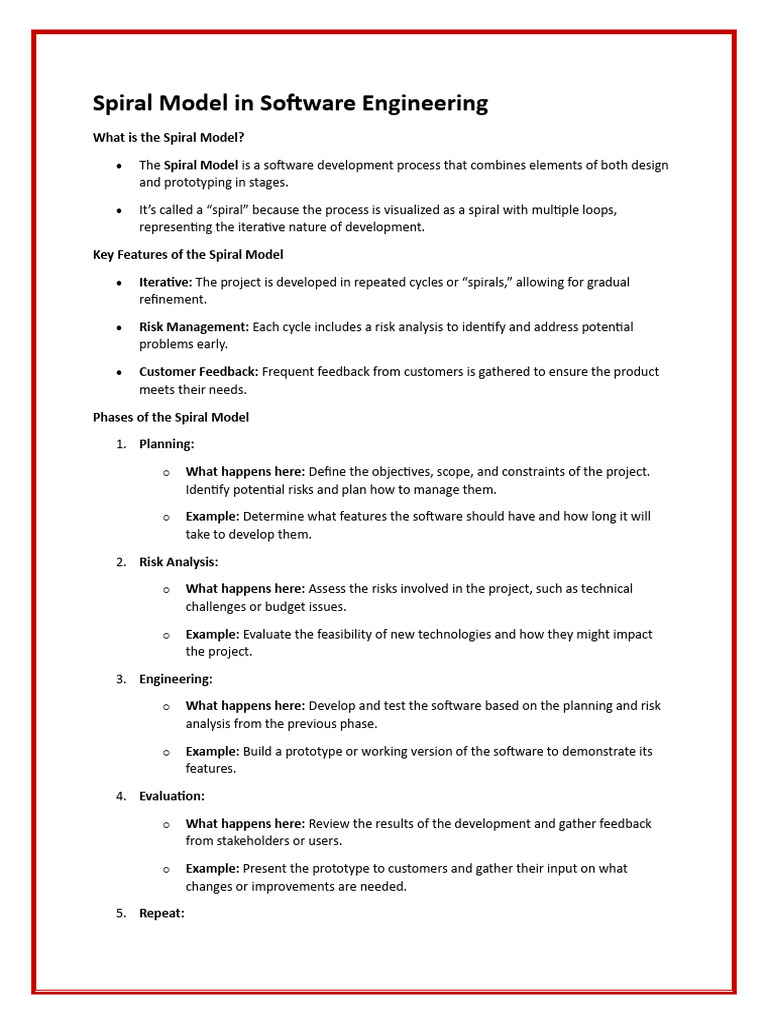 Spiral Model in Software Engineering

What is the Spiral Model?

• The Spiral Model is a software development process that combines elements of both design and prototyping in stages.

• It's called a "spiral" because the process is visualized as a spiral with multiple loops, representing the iterative nature of development.

Key Features of the Spiral Model

• Iterative: The project is developed in repeated cycles or "spirals," allowing for gradual refinement.

• Risk Management: Each cycle includes a risk analysis to identify and address potential problems early.

• Customer Feedback: Frequent feedback from customers is gathered to ensure the product meets their needs.

Phases of the Spiral Model

1. Planning:

o What happens here: Define the objectives, scope, and constraints of the project. Identify potential risks and plan how to manage them.

o Example: Determine what features the software should have and how long it will take to develop them.

2. Risk Analysis:

o What happens here: Assess the risks involved in the project, such as technical challenges or budget issues.

o Example: Evaluate the feasibility of new technologies and how they might impact the project.

3. Engineering:

o What happens here: Develop and test the software based on the planning and risk analysis from the previous phase.

o Example: Build a prototype or working version of the software to demonstrate its features.

4. Evaluation:

o What happens here: Review the results of the development and gather feedback from stakeholders or users.

o Example: Present the prototype to customers and gather their input on what changes or improvements are needed.

5. Repeat: